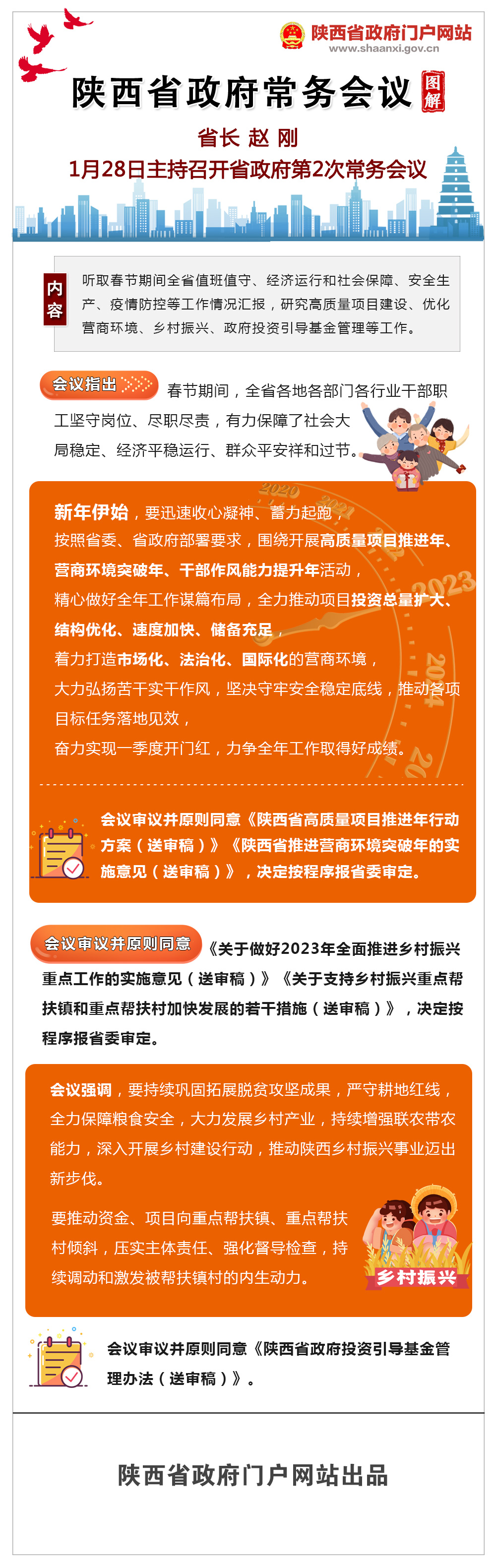 陕西省政府门户网站
www.shaanxi.gov.cn

陕西省政府常务会议 图解

省长 赵 刚
1月28日主持召开省政府第2次常务会议

内容
听取春节期间全省值班值守、经济运行和社会保障、安全生产、疫情防控等工作情况汇报，研究高质量项目建设、优化营商环境、乡村振兴、政府投资引导基金管理等工作。

会议指出 春节期间，全省各地各部门各行业干部职工坚守岗位、尽职尽责，有力保障了社会大局稳定、经济平稳运行、群众平安祥和过节。

2020 2021 2022 2023 2024

新年伊始，要迅速收心凝神、蓄力起跑，
按照省委、省政府部署要求，围绕开展高质量项目推进年、营商环境突破年、干部作风能力提升年活动，
精心做好全年工作谋篇布局，全力推动项目投资总量扩大、结构优化、速度加快、储备充足，
着力打造市场化、法治化、国际化的营商环境，
大力弘扬苦干实干作风，坚决守牢安全稳定底线，推动各项目标任务落地见效，
奋力实现一季度开门红，力争全年工作取得好成绩。

会议审议并原则同意《陕西省高质量项目推进年行动方案（送审稿）》《陕西省推进营商环境突破年的实施意见（送审稿）》，决定按程序报省委审定。

会议审议并原则同意《关于做好2023年全面推进乡村振兴重点工作的实施意见（送审稿）》《关于支持乡村振兴重点帮扶镇和重点帮扶村加快发展的若干措施（送审稿）》，决定按程序报省委审定。

会议强调，要持续巩固拓展脱贫攻坚成果，严守耕地红线，全力保障粮食安全，大力发展乡村产业，持续增强联农带农能力，深入开展乡村建设行动，推动陕西乡村振兴事业迈出新步伐。

要推动资金、项目向重点帮扶镇、重点帮扶村倾斜，压实主体责任、强化督导检查，持续调动和激发被帮扶镇村的内生动力。

乡村振兴

会议审议并原则同意《陕西省政府投资引导基金管理办法（送审稿）》。

陕西省政府门户网站出品